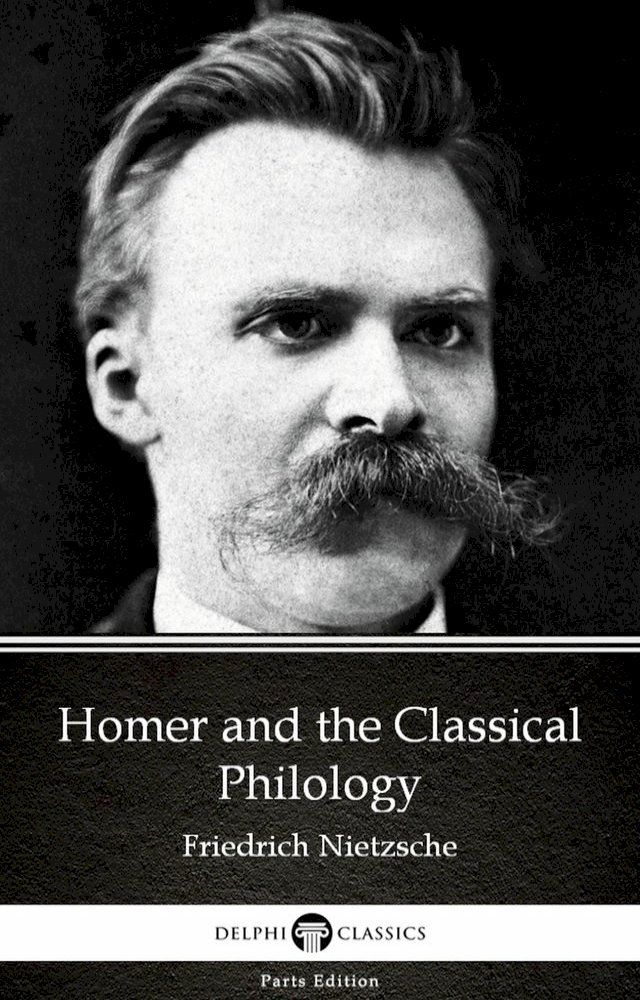 Homer and the Classical Philology

Friedrich Nietzsche

DELPHI CLASSICS

Parts Edition